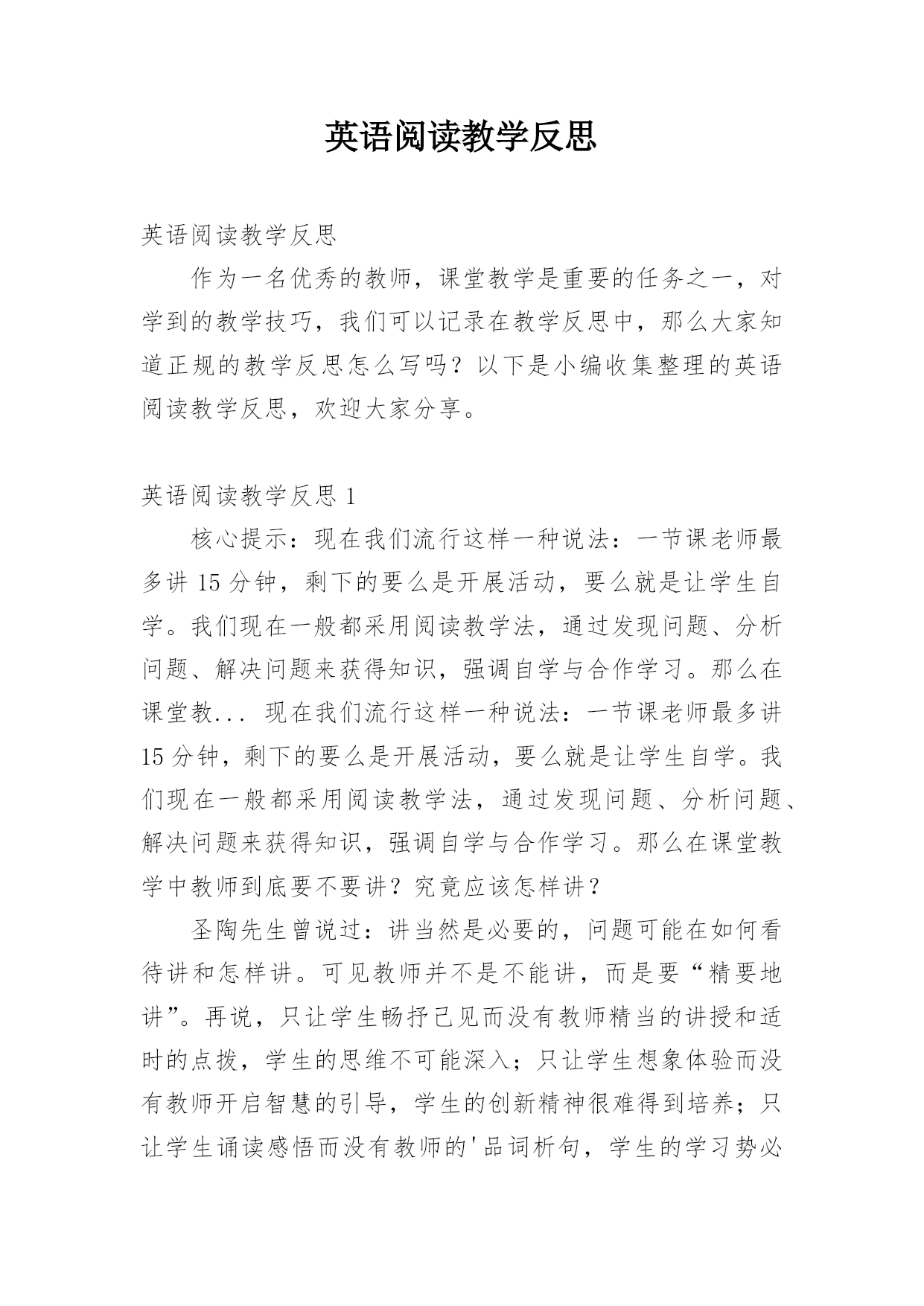 英语阅读教学反思

英语阅读教学反思

作为一名优秀的教师，课堂教学是重要的任务之一，对学到的教学技巧，我们可以记录在教学反思中，那么大家知道正规的教学反思怎么写吗？以下是小编收集整理的英语阅读教学反思，欢迎大家分享。

英语阅读教学反思 1

核心提示：现在我们流行这样一种说法：一节课老师最多讲 15 分钟，剩下的要么是开展活动，要么就是让学生自学。我们现在一般都采用阅读教学法，通过发现问题、分析问题、解决问题来获得知识，强调自学与合作学习。那么在课堂教... 现在我们流行这样一种说法：一节课老师最多讲 15 分钟，剩下的要么是开展活动，要么就是让学生自学。我们现在一般都采用阅读教学法，通过发现问题、分析问题、解决问题来获得知识，强调自学与合作学习。那么在课堂教学中教师到底要不要讲？究竟应该怎样讲？

圣陶先生曾说过：讲当然是必要的，问题可能在如何看待讲和怎样讲。可见教师并不是不能讲，而是要“精要地讲”。再说，只让学生畅抒己见而没有教师精当的讲授和适时的点拨，学生的思维不可能深入；只让学生想象体验而没有教师开启智慧的引导，学生的创新精神很难得到培养；只让学生诵读感悟而没有教师的'品词析句，学生的学习势必